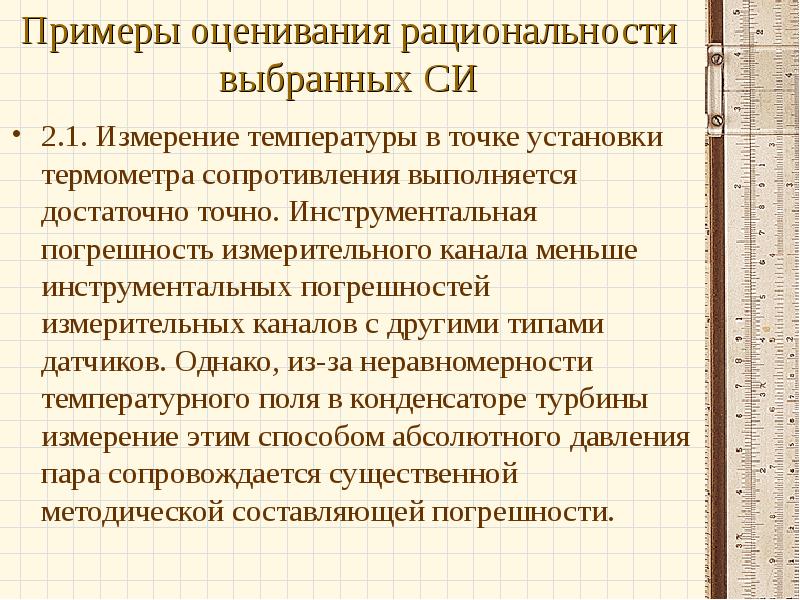 Примеры оценивания рациональности выбранных СИ

• 2.1. Измерение температуры в точке установки термометра сопротивления выполняется достаточно точно. Инструментальная погрешность измерительного канала меньше инструментальных погрешностей измерительных каналов с другими типами датчиков. Однако, из-за неравномерности температурного поля в конденсаторе турбины измерение этим способом абсолютного давления пара сопровождается существенной методической составляющей погрешности.